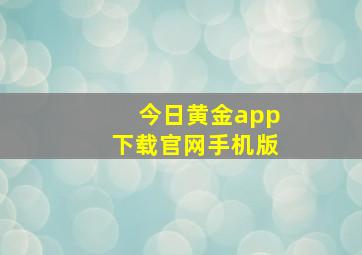 今日黄金app
下载官网手机版